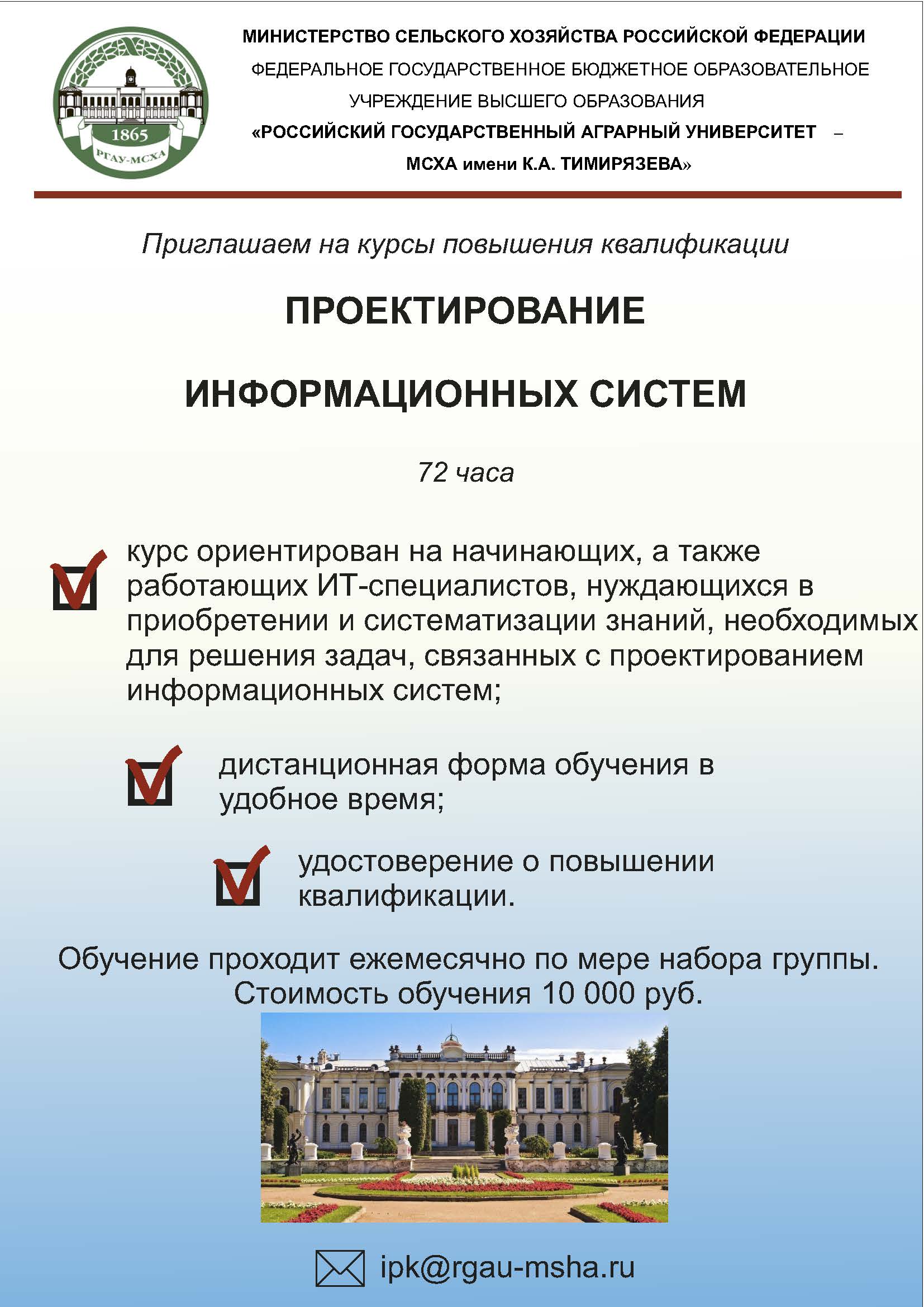 1865
РГАУ-МСХА

МИНИСТЕРСТВО СЕЛЬСКОГО ХОЗЯЙСТВА РОССИЙСКОЙ ФЕДЕРАЦИИ
ФЕДЕРАЛЬНОЕ ГОСУДАРСТВЕННОЕ БЮДЖЕТНОЕ ОБРАЗОВАТЕЛЬНОЕ УЧРЕЖДЕНИЕ ВЫСШЕГО ОБРАЗОВАНИЯ
«РОССИЙСКИЙ ГОСУДАРСТВЕННЫЙ АГРАРНЫЙ УНИВЕРСИТЕТ – МСХА имени К.А. ТИМИРЯЗЕВА»

Приглашаем на курсы повышения квалификации

ПРОЕКТИРОВАНИЕ

ИНФОРМАЦИОННЫХ СИСТЕМ

72 часа

курс ориентирован на начинающих, а также работающих ИТ-специалистов, нуждающихся в приобретении и систематизации знаний, необходимых для решения задач, связанных с проектированием информационных систем;

дистанционная форма обучения в удобное время;

удостоверение о повышении квалификации.

Обучение проходит ежемесячно по мере набора группы.
Стоимость обучения 10 000 руб.

ipk@rgau-msha.ru